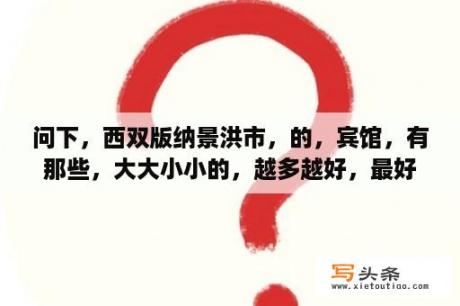 问下，西双版纳景洪市，的，宾馆，有那些，大大小小的，越多越好，最好

写头条
www.xietoutiao.com